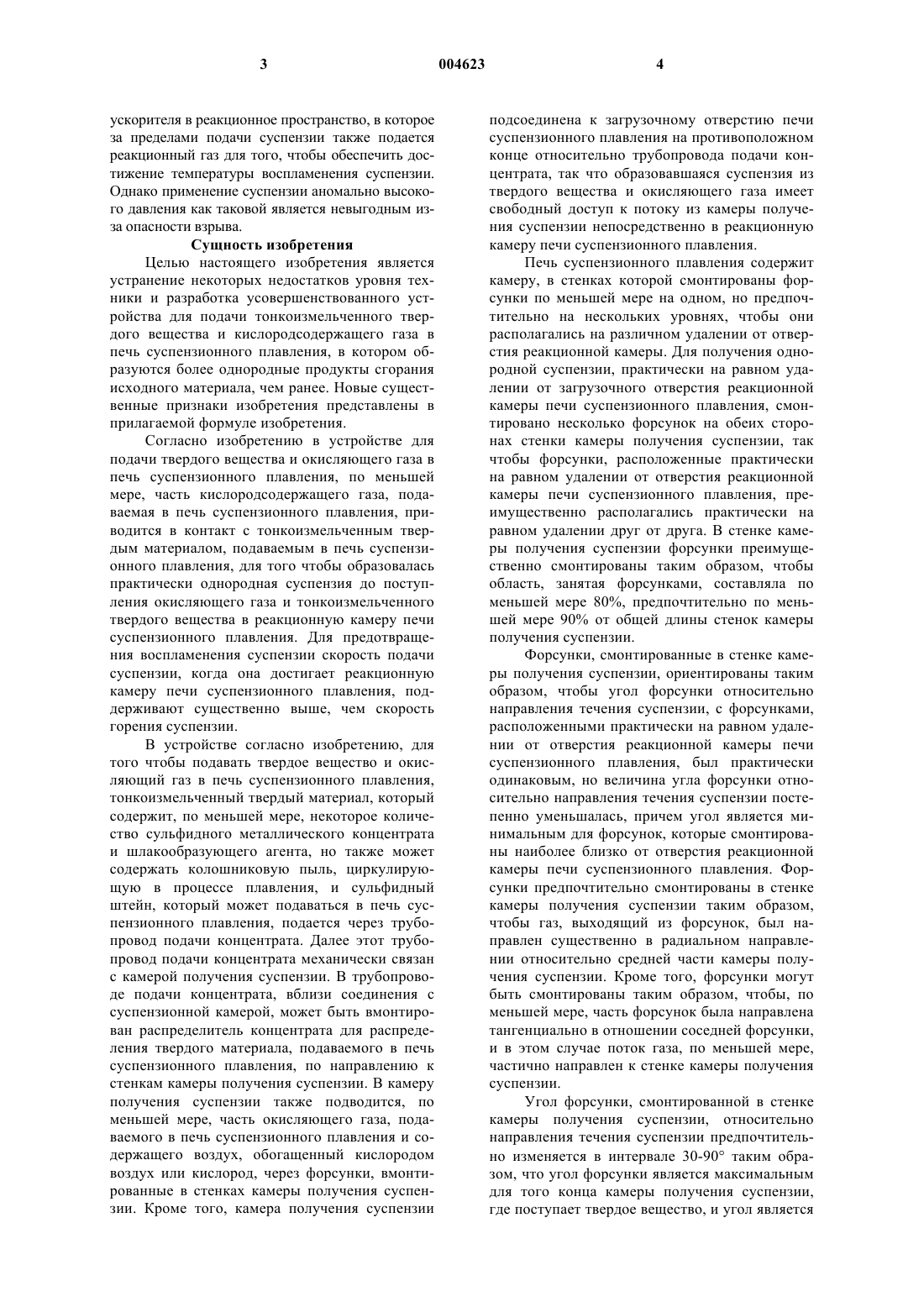 3 004623 4

ускорителя в реакционное пространство, в которое за пределами подачи суспензии также подается реакционный газ для того, чтобы обеспечить достижение температуры воспламенения суспензии. Однако применение суспензии аномально высокого давления как таковой является невыгодным из-за опасности взрыва.

Сущность изобретения

Целью настоящего изобретения является устранение некоторых недостатков уровня техники и разработка усовершенствованного устройства для подачи тонкоизмельченного твердого вещества и кислородсодержащего газа в печь суспензионного плавления, в котором образуются более однородные продукты сгорания исходного материала, чем ранее. Новые существенные признаки изобретения представлены в прилагаемой формуле изобретения.

Согласно изобретению в устройстве для подачи твердого вещества и окисляющего газа в печь суспензионного плавления, по меньшей мере, часть кислородсодержащего газа, подаваемая в печь суспензионного плавления, приводится в контакт с тонкоизмельченным твердым материалом, подаваемым в печь суспензионного плавления, для того чтобы образовалась практически однородная суспензия до поступления окисляющего газа и тонкоизмельченного твердого вещества в реакционную камеру печи суспензионного плавления. Для предотвращения воспламенения суспензии скорость подачи суспензии, когда она достигает реакционную камеру печи суспензионного плавления, поддерживают существенно выше, чем скорость горения суспензии.

В устройстве согласно изобретению, для того чтобы подавать твердое вещество и окисляющий газ в печь суспензионного плавления, тонкоизмельченный твердый материал, который содержит, по меньшей мере, некоторое количество сульфидного металлического концентрата и шлакообразующего агента, но также может содержать колошниковую пыль, циркулирующую в процессе плавления, и сульфидный штейн, который может подаваться в печь суспензионного плавления, подается через трубопровод подачи концентрата. Далее этот трубопровод подачи концентрата механически связан с камерой получения суспензии. В трубопроводе подачи концентрата, вблизи соединения с суспензионной камерой, может быть вмонтирован распределитель концентрата для распределения твердого материала, подаваемого в печь суспензионного плавления, по направлению к стенкам камеры получения суспензии. В камеру получения суспензии также подводится, по меньшей мере, часть окисляющего газа, подаваемого в печь суспензионного плавления и содержащего воздух, обогащенный кислородом воздух или кислород, через форсунки, вмонтированные в стенках камеры получения суспензии. Кроме того, камера получения суспензии подсоединена к загрузочному отверстию печи суспензионного плавления на противоположном конце относительно трубопровода подачи концентрата, так что образовавшаяся суспензия из твердого вещества и окисляющего газа имеет свободный доступ к потоку из камеры получения суспензии непосредственно в реакционную камеру печи суспензионного плавления.

Печь суспензионного плавления содержит камеру, в стенках которой смонтированы форсунки по меньшей мере на одном, но предпочтительно на нескольких уровнях, чтобы они располагались на различном удалении от отверстия реакционной камеры. Для получения однородной суспензии, практически на равном удалении от загрузочного отверстия реакционной камеры печи суспензионного плавления, смонтировано несколько форсунок на обеих сторонах стенки камеры получения суспензии, так чтобы форсунки, расположенные практически на равном удалении от отверстия реакционной камеры печи суспензионного плавления, преимущественно располагались практически на равном удалении друг от друга. В стенке камеры получения суспензии форсунки преимущественно смонтированы таким образом, чтобы область, занятая форсунками, составляла по меньшей мере 80%, предпочтительно по меньшей мере 90% от общей длины стенок камеры получения суспензии.

Форсунки, смонтированные в стенке камеры получения суспензии, ориентированы таким образом, чтобы угол форсунки относительно направления течения суспензии, с форсунками, расположенными практически на равном удалении от отверстия реакционной камеры печи суспензионного плавления, был практически одинаковым, но величина угла форсунки относительно направления течения суспензии постепенно уменьшалась, причем угол является минимальным для форсунок, которые смонтированы наиболее близко от отверстия реакционной камеры печи суспензионного плавления. Форсунки предпочтительно смонтированы в стенке камеры получения суспензии таким образом, чтобы газ, выходящий из форсунок, был направлен существенно в радиальном направлении относительно средней части камеры получения суспензии. Кроме того, форсунки могут быть смонтированы таким образом, чтобы, по меньшей мере, часть форсунок была направлена тангенциально в отношении соседней форсунки, и в этом случае поток газа, по меньшей мере, частично направлен к стенке камеры получения суспензии.

Угол форсунки, смонтированной в стенке камеры получения суспензии, относительно направления течения суспензии предпочтительно изменяется в интервале 30-90° таким образом, что угол форсунки является максимальным для того конца камеры получения суспензии, где поступает твердое вещество, и угол является